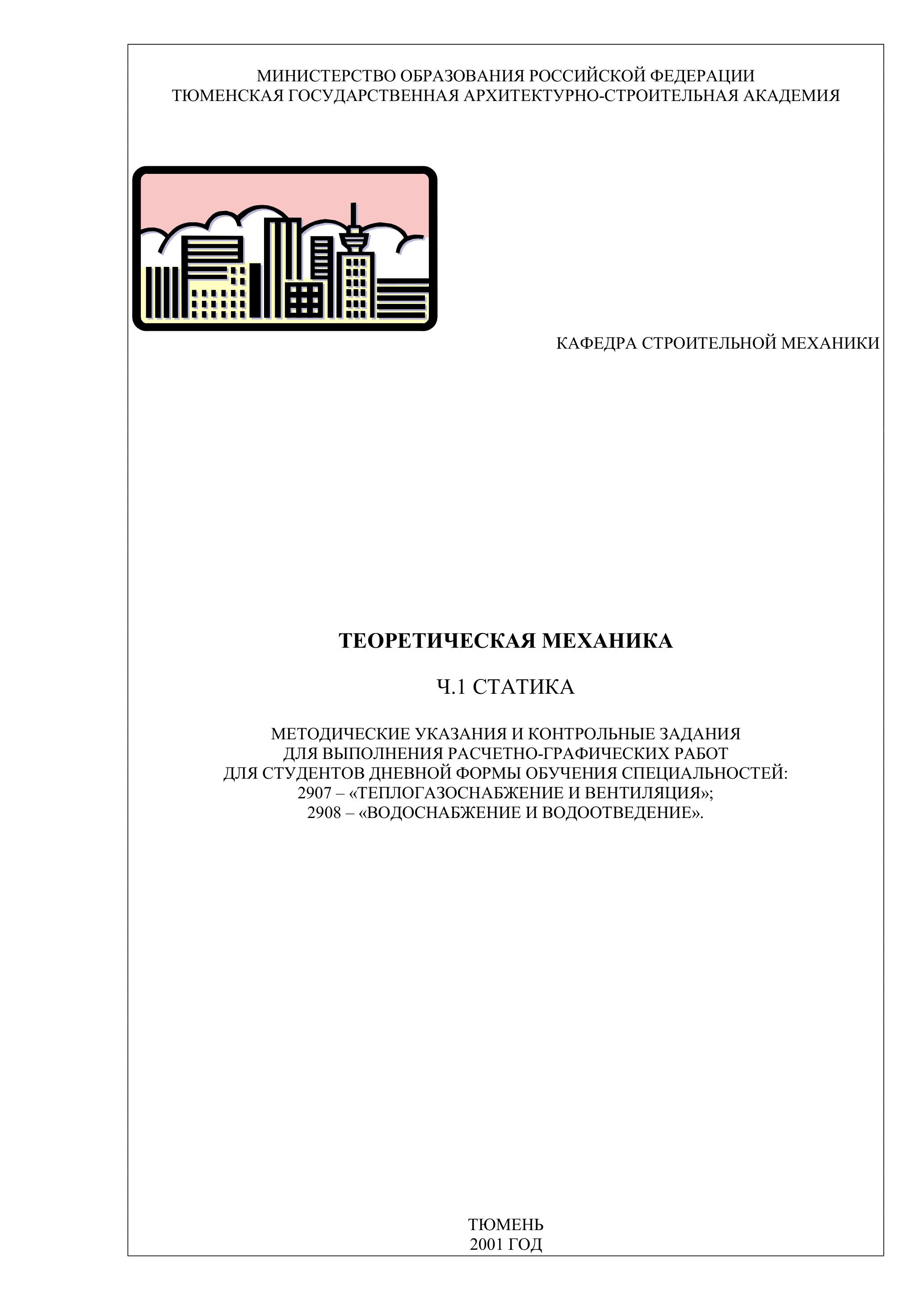 МИНИСТЕРСТВО ОБРАЗОВАНИЯ РОССИЙСКОЙ ФЕДЕРАЦИИ
ТЮМЕНСКАЯ ГОСУДАРСТВЕННАЯ АРХИТЕКТУРНО-СТРОИТЕЛЬНАЯ АКАДЕМИЯ

КАФЕДРА СТРОИТЕЛЬНОЙ МЕХАНИКИ

ТЕОРЕТИЧЕСКАЯ МЕХАНИКА

Ч.1 СТАТИКА

МЕТОДИЧЕСКИЕ УКАЗАНИЯ И КОНТРОЛЬНЫЕ ЗАДАНИЯ
ДЛЯ ВЫПОЛНЕНИЯ РАСЧЕТНО-ГРАФИЧЕСКИХ РАБОТ
ДЛЯ СТУДЕНТОВ ДНЕВНОЙ ФОРМЫ ОБУЧЕНИЯ СПЕЦИАЛЬНОСТЕЙ:
2907 – «ТЕПЛОГАЗОСНАБЖЕНИЕ И ВЕНТИЛЯЦИЯ»;
2908 – «ВОДОСНАБЖЕНИЕ И ВОДООТВЕДЕНИЕ».

ТЮМЕНЬ
2001 ГОД